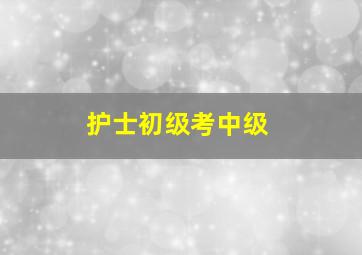 护士初级考中级